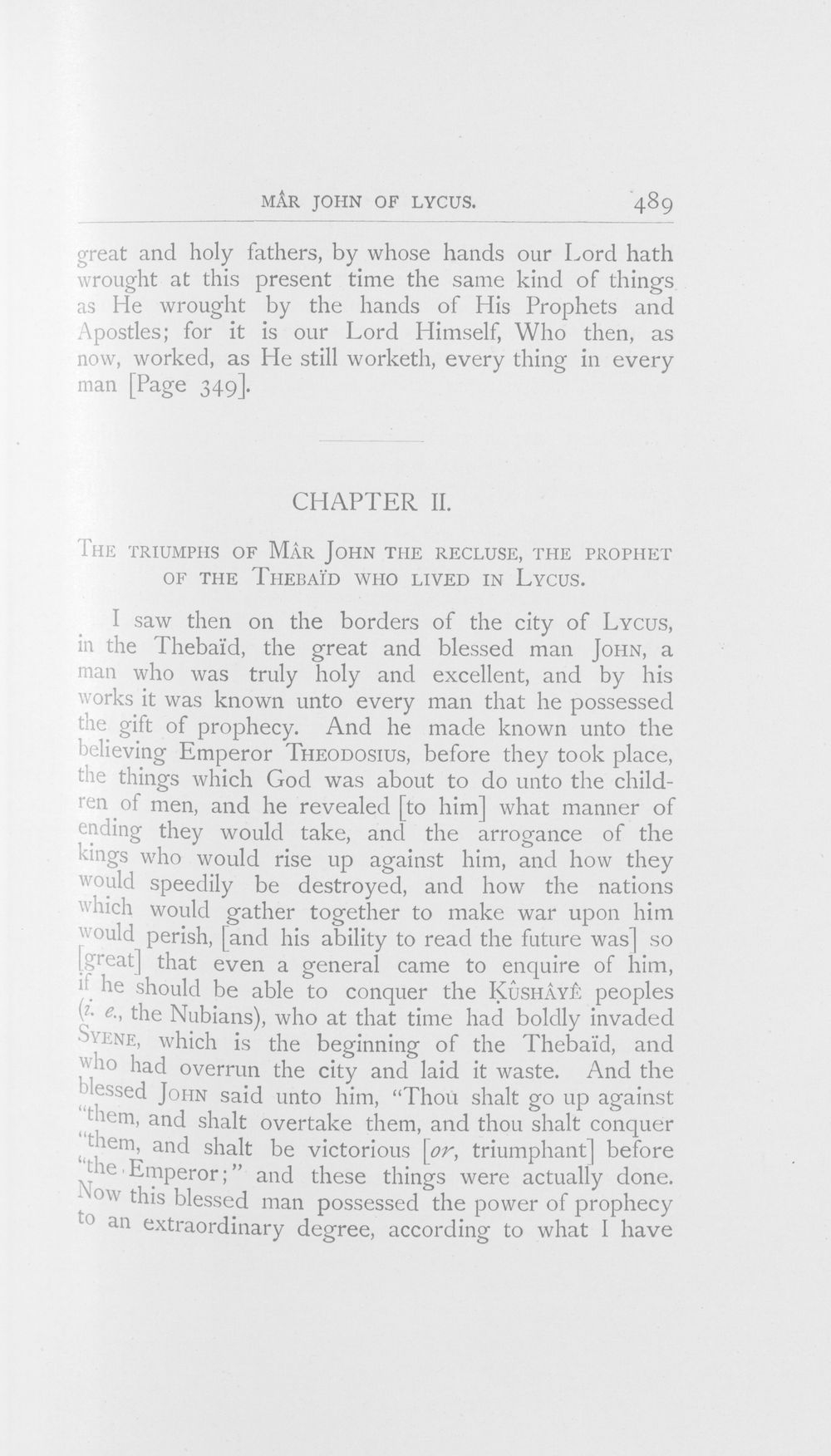 MÂR JOHN OF LYCUS. 489

great and holy fathers, by whose hands our Lord hath wrought at this present time the same kind of things as He wrought by the hands of His Prophets and Apostles; for it is our Lord Himself, Who then, as now, worked, as He still worketh, every thing in every man [Page 349].

CHAPTER II.

THE TRIUMPHS OF MÂR JOHN THE RECLUSE, THE PROPHET OF THE THEBAÏD WHO LIVED IN LYCUS.

I saw then on the borders of the city of LYCUS, in the Thebaïd, the great and blessed man JOHN, a man who was truly holy and excellent, and by his works it was known unto every man that he possessed the gift of prophecy. And he made known unto the believing Emperor THEODOSIUS, before they took place, the things which God was about to do unto the children of men, and he revealed [to him] what manner of ending they would take, and the arrogance of the kings who would rise up against him, and how they would speedily be destroyed, and how the nations which would gather together to make war upon him would perish, [and his ability to read the future was] so [great] that even a general came to enquire of him, if he should be able to conquer the ḲÛSHÂYÊ peoples (i. e., the Nubians), who at that time had boldly invaded SYENE, which is the beginning of the Thebaïd, and who had overrun the city and laid it waste. And the blessed JOHN said unto him, "Thou shalt go up against "them, and shalt overtake them, and thou shalt conquer "them, and shalt be victorious [or, triumphant] before "the Emperor;" and these things were actually done. Now this blessed man possessed the power of prophecy to an extraordinary degree, according to what I have